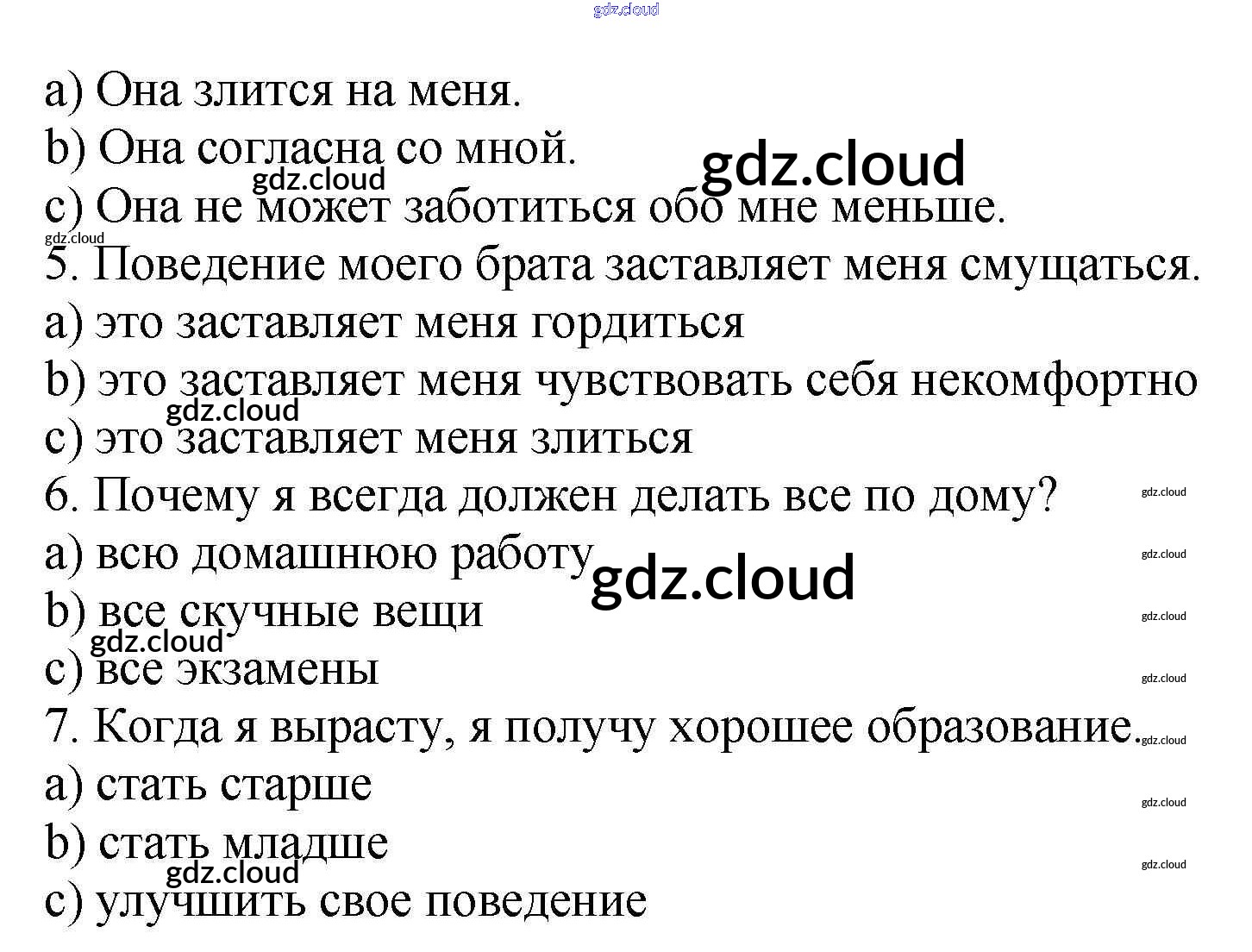 a) Она злится на меня.
b) Она согласна со мной.
c) Она не может заботиться обо мне меньше.
5. Поведение моего брата заставляет меня смущаться.
a) это заставляет меня гордиться
b) это заставляет меня чувствовать себя некомфортно
c) это заставляет меня злиться
6. Почему я всегда должен делать все по дому?
a) всю домашнюю работу
b) все скучные вещи
c) все экзамены
7. Когда я вырасту, я получу хорошее образование.
a) стать старше
b) стать младше
c) улучшить свое поведение

gdz.cloud